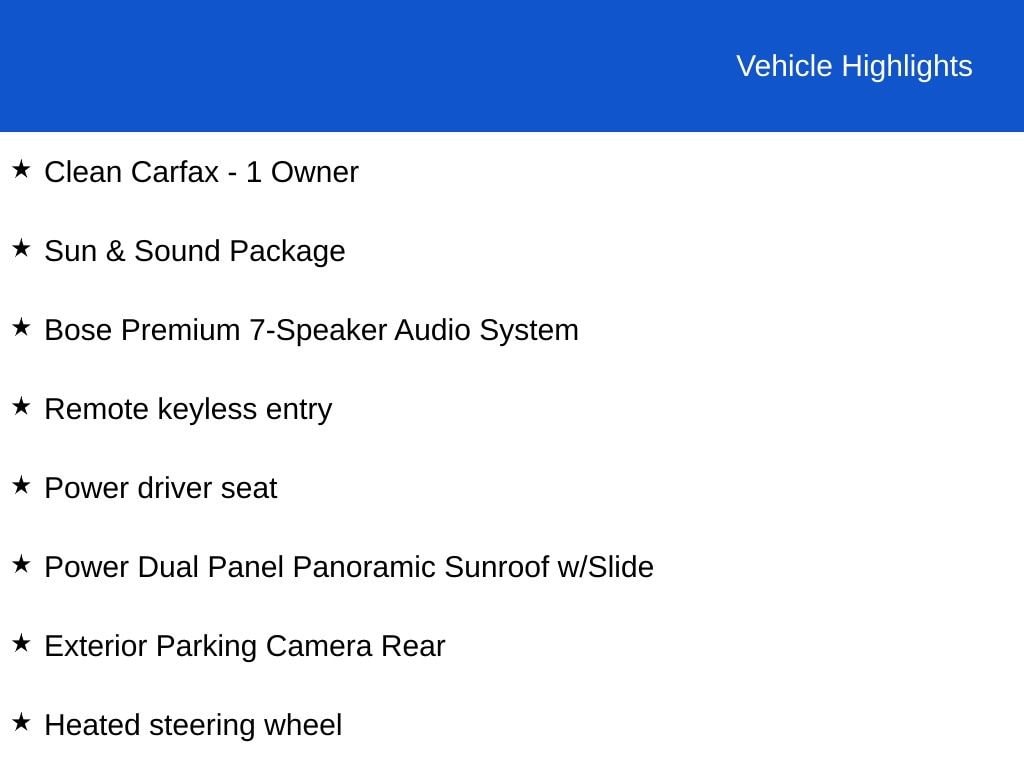 Vehicle Highlights

★ Clean Carfax - 1 Owner

★ Sun & Sound Package

★ Bose Premium 7-Speaker Audio System

★ Remote keyless entry

★ Power driver seat

★ Power Dual Panel Panoramic Sunroof w/Slide

★ Exterior Parking Camera Rear

★ Heated steering wheel